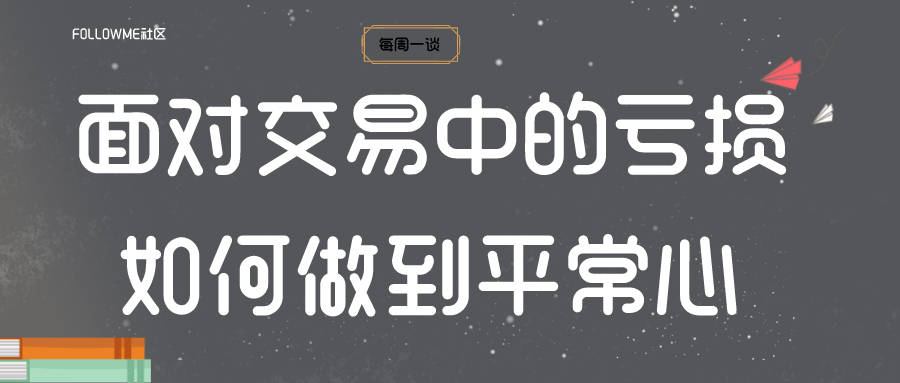 FOLLOWME社区

每周一谈

面对交易中的亏损
如何做到平常心